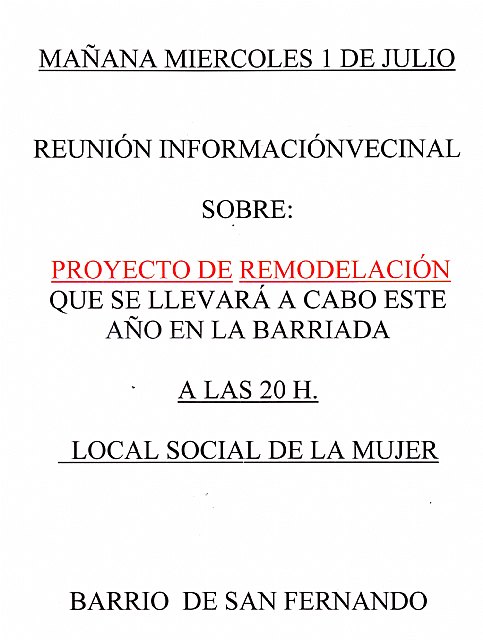 MAÑANA MIERCOLES 1 DE JULIO

REUNIÓN INFORMACIÓNVECINAL

SOBRE:

PROYECTO DE REMODELACIÓN QUE SE LLEVARÁ A CABO ESTE AÑO EN LA BARRIADA

A LAS 20 H.

LOCAL SOCIAL DE LA MUJER

BARRIO DE SAN FERNANDO